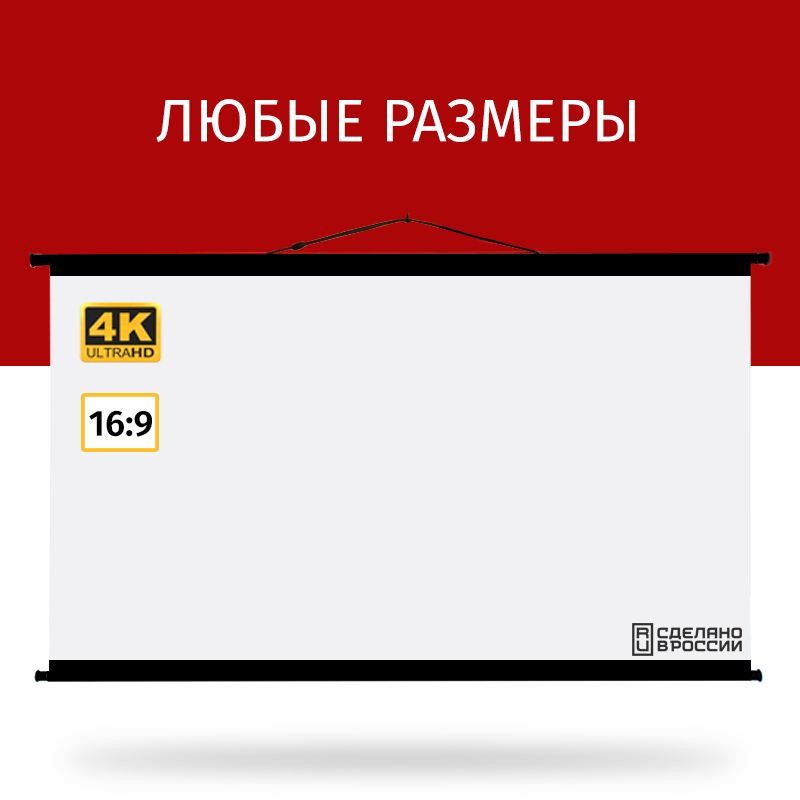 ЛЮБЫЕ РАЗМЕРЫ

4K
ULTRAHD

16:9

RU
СДЕЛАНО
В РОССИИ